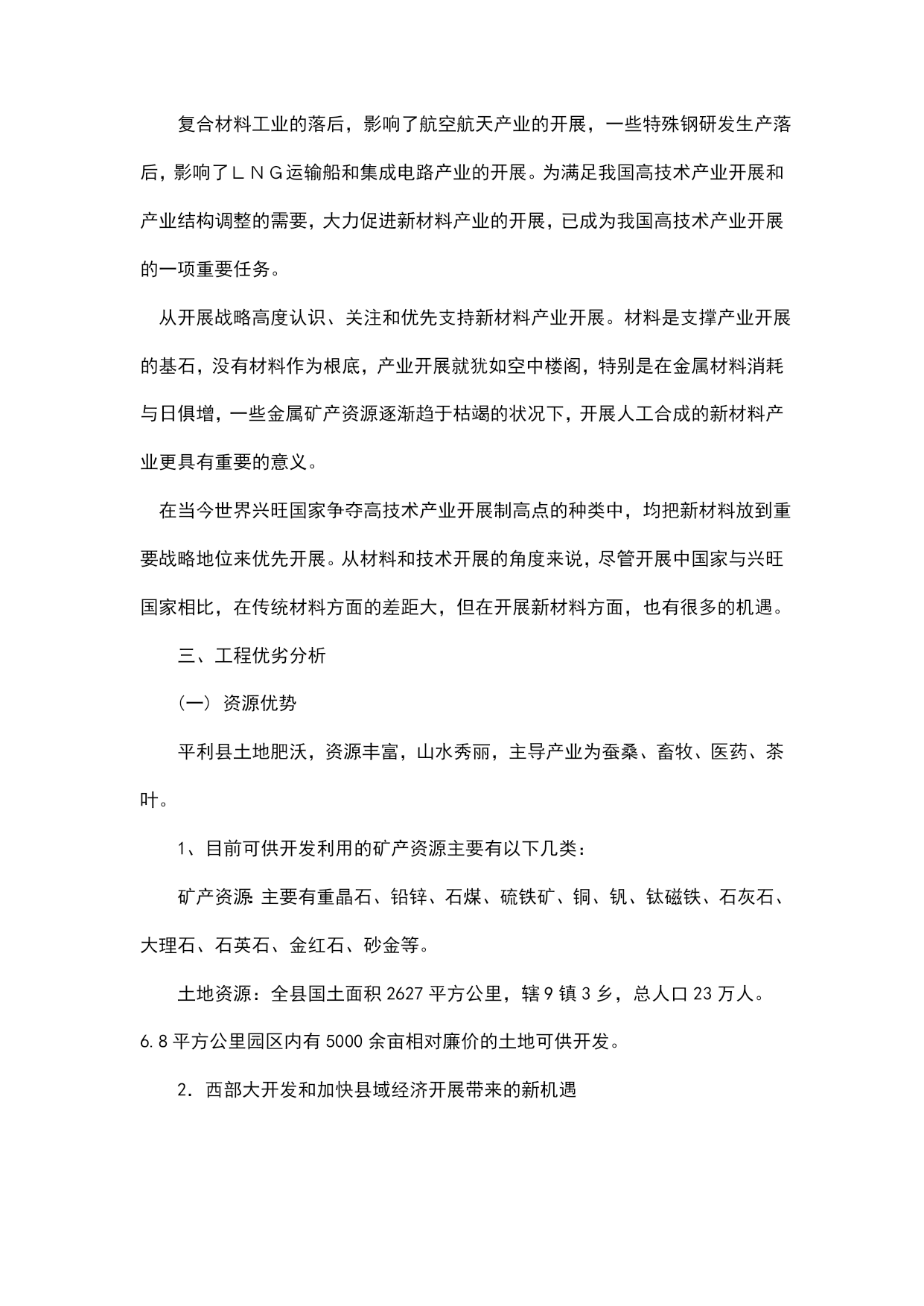 复合材料工业的落后，影响了航空航天产业的开展，一些特殊钢研发生产落后，影响了ＬＮＧ运输船和集成电路产业的开展。为满足我国高技术产业开展和产业结构调整的需要，大力促进新材料产业的开展，已成为我国高技术产业开展的一项重要任务。

从开展战略高度认识、关注和优先支持新材料产业开展。材料是支撑产业开展的基石，没有材料作为根底，产业开展就犹如空中楼阁，特别是在金属材料消耗与日俱增，一些金属矿产资源逐渐趋于枯竭的状况下，开展人工合成的新材料产业更具有重要的意义。

在当今世界兴旺国家争夺高技术产业开展制高点的种类中，均把新材料放到重要战略地位来优先开展。从材料和技术开展的角度来说，尽管开展中国家与兴旺国家相比，在传统材料方面的差距大，但在开展新材料方面，也有很多的机遇。

三、工程优劣分析

（一）资源优势

平利县土地肥沃，资源丰富，山水秀丽，主导产业为蚕桑、畜牧、医药、茶叶。

1、目前可供开发利用的矿产资源主要有以下几类：

矿产资源:主要有重晶石、铅锌、石煤、硫铁矿、铜、钒、钛磁铁、石灰石、大理石、石英石、金红石、砂金等。

土地资源：全县国土面积 2627 平方公里，辖 9 镇 3 乡，总人口 23 万人。6.8 平方公里园区内有 5000 余亩相对廉价的土地可供开发。

2．西部大开发和加快县域经济开展带来的新机遇